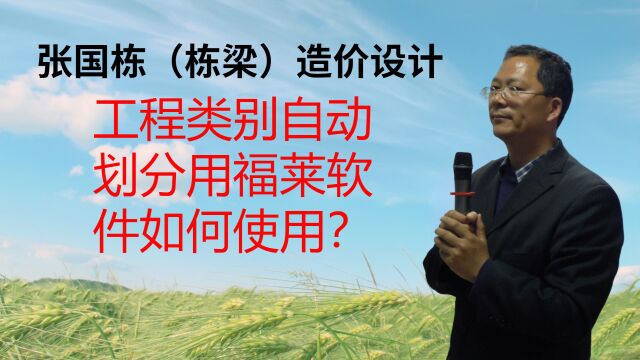 张国栋（栋梁）造价设计

工程类别自动划分用福莱软件如何使用？